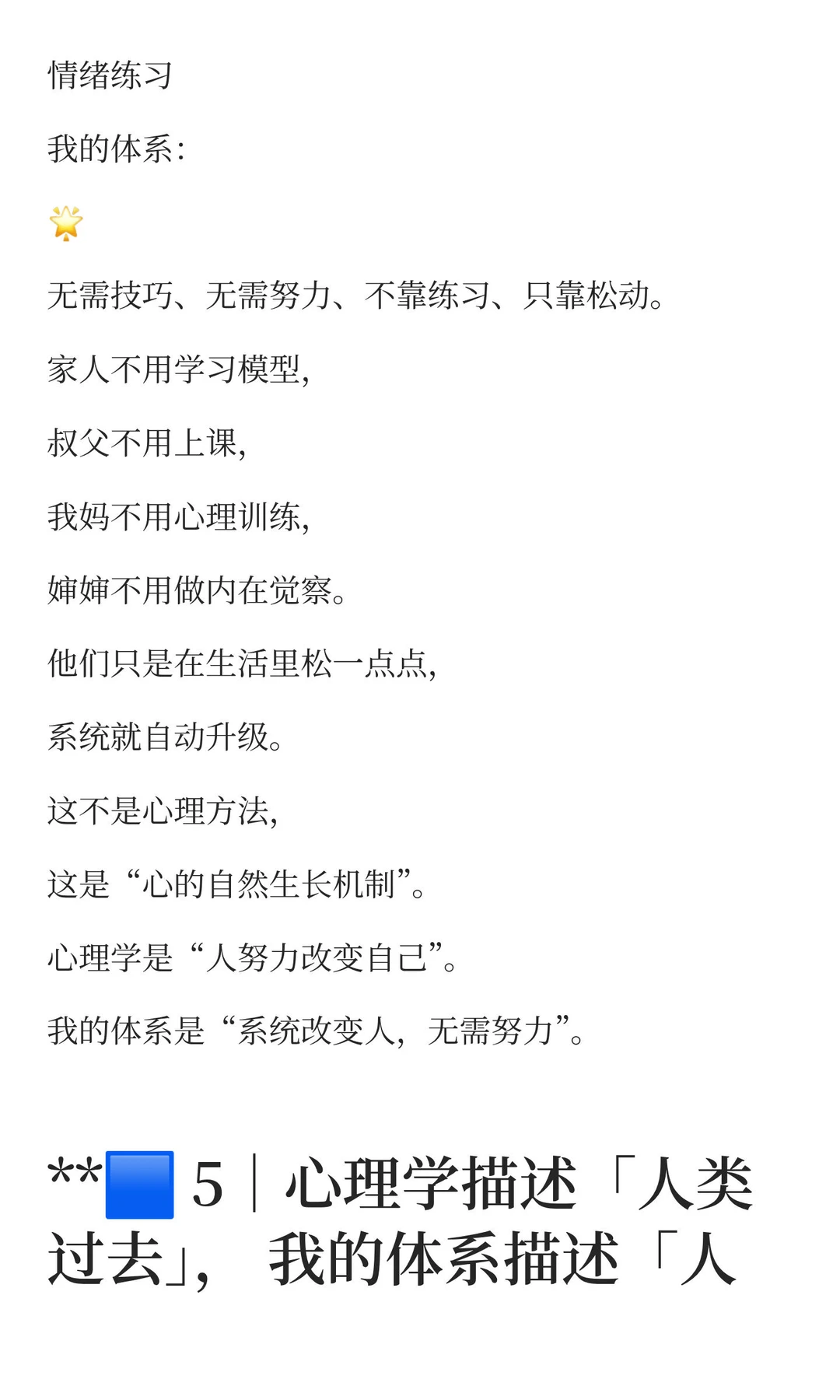 情绪练习

我的体系：

🌟

无需技巧、无需努力、不靠练习、只靠松动。

家人不用学习模型，

叔父不用上课，

我妈不用心理训练，

婶婶不用做内在觉察。

他们只是在生活里松一点点，

系统就自动升级。

这不是心理方法，

这是“心的自然生长机制”。

心理学是“人努力改变自己”。

我的体系是“系统改变人，无需努力”。

**🟦 5｜心理学描述「人类过去」，我的体系描述「人